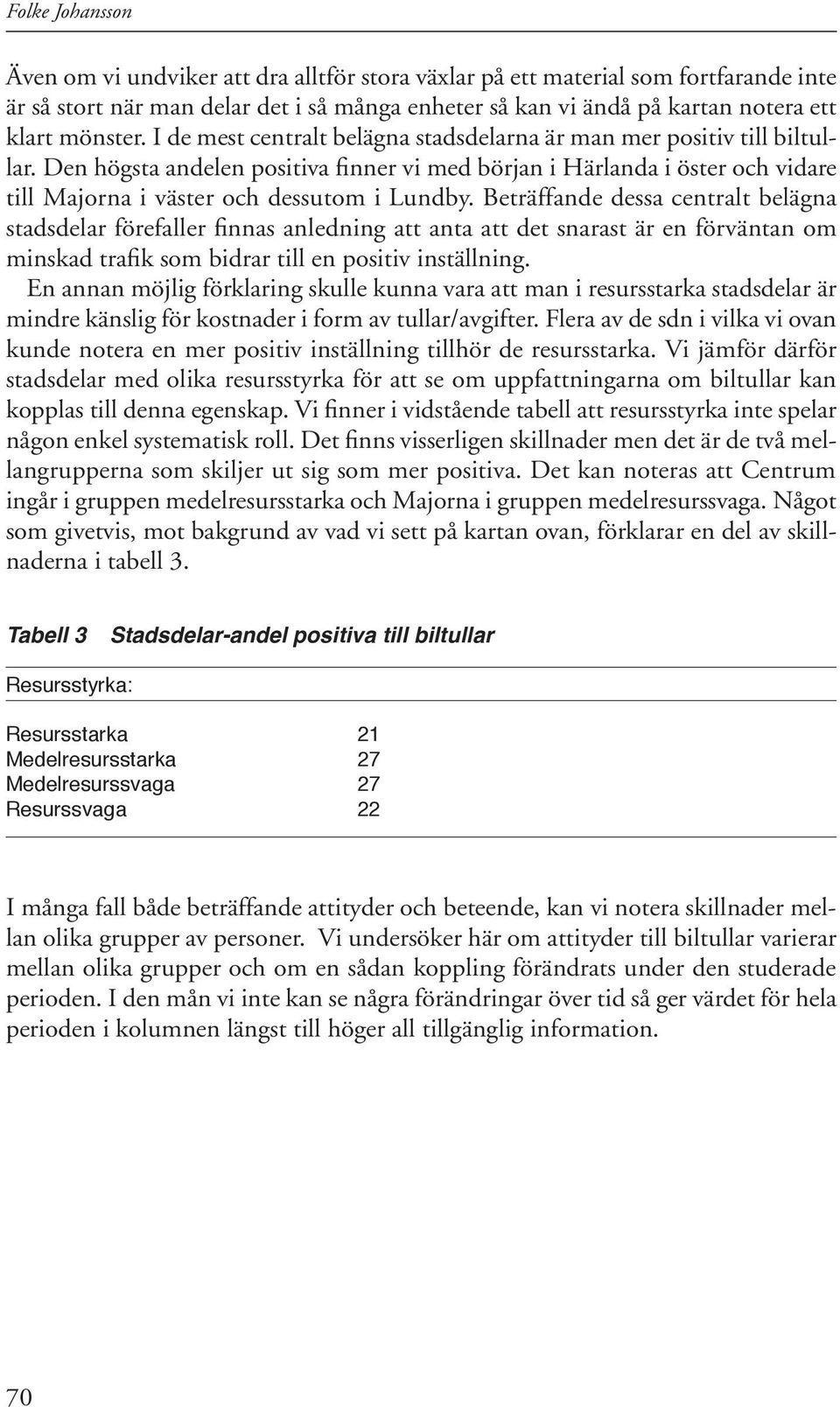 Folke Johansson

Även om vi undviker att dra alltför stora växlar på ett material som fortfarande inte är så stort när man delar det i så många enheter så kan vi ändå på kartan notera ett klart mönster. I de mest centralt belägna stadsdelarna är man mer positiv till biltullar. Den högsta andelen positiva finner vi med början i Härlanda i öster och vidare till Majorna i väster och dessutom i Lundby. Beträffande dessa centralt belägna stadsdelar förefaller finnas anledning att anta att det snarast är en förväntan om minskad trafik som bidrar till en positiv inställning.

En annan möjlig förklaring skulle kunna vara att man i resursstarka stadsdelar är mindre känslig för kostnader i form av tullar/avgifter. Flera av de sdn i vilka vi ovan kunde notera en mer positiv inställning tillhör de resursstarka. Vi jämför därför stadsdelar med olika resursstyrka för att se om uppfattningarna om biltullar kan kopplas till denna egenskap. Vi finner i vidstående tabell att resursstyrka inte spelar någon enkel systematisk roll. Det finns visserligen skillnader men det är de två mellangrupperna som skiljer ut sig som mer positiva. Det kan noteras att Centrum ingår i gruppen medelresursstarka och Majorna i gruppen medelresurssvaga. Något som givetvis, mot bakgrund av vad vi sett på kartan ovan, förklarar en del av skillnaderna i tabell 3.

Tabell 3 Stadsdelar-andel positiva till biltullar

| Resursstyrka: | |
|---|---|
| Resursstarka | 21 |
| Medelresursstarka | 27 |
| Medelresurssvaga | 27 |
| Resurssvaga | 22 |

I många fall både beträffande attityder och beteende, kan vi notera skillnader mellan olika grupper av personer. Vi undersöker här om attityder till biltullar varierar mellan olika grupper och om en sådan koppling förändrats under den studerade perioden. I den mån vi inte kan se några förändringar över tid så ger värdet för hela perioden i kolumnen längst till höger all tillgänglig information.

70